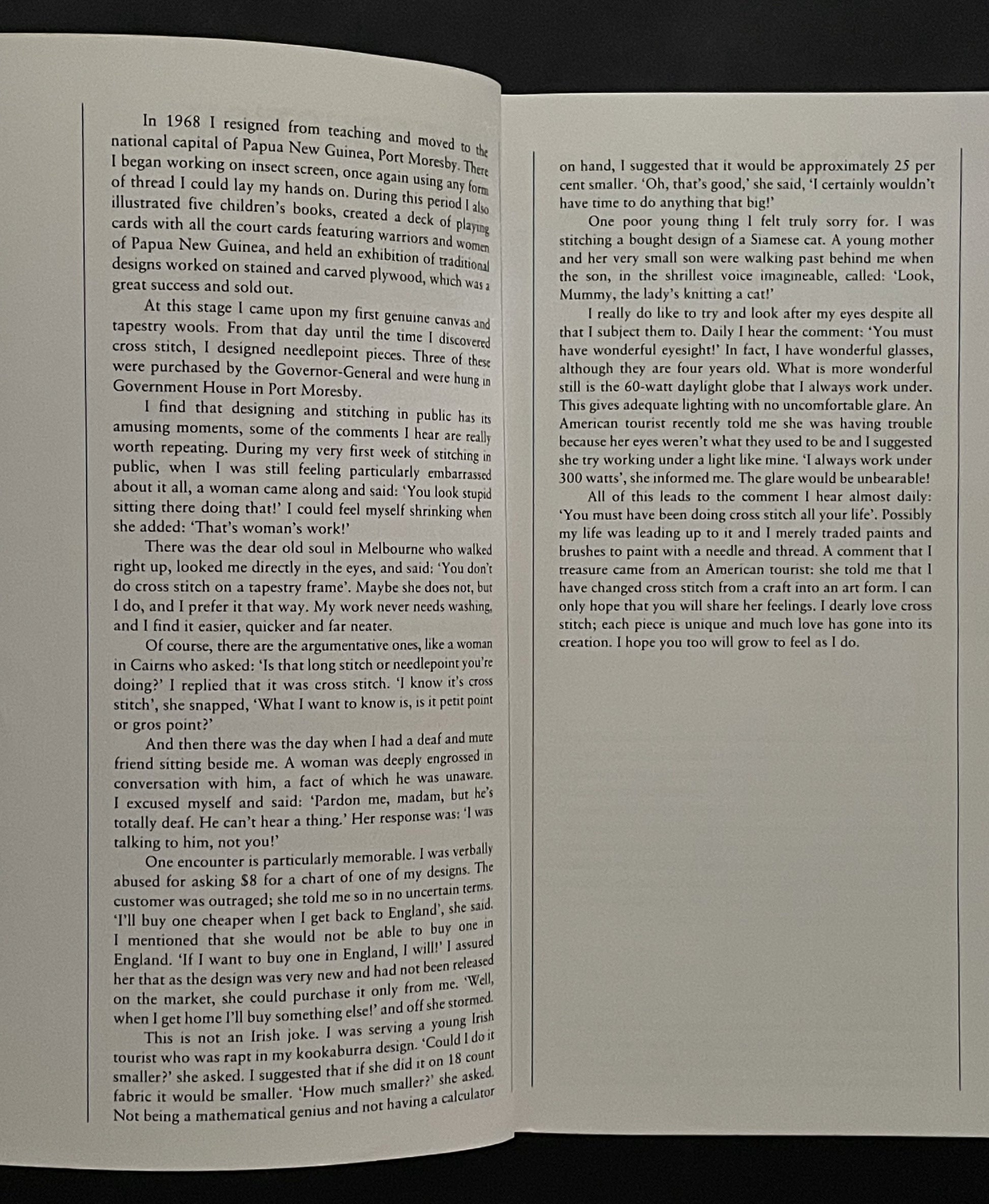 In 1968 I resigned from teaching and moved to the national capital of Papua New Guinea, Port Moresby. There I began working on insect screen, once again using any form of thread I could lay my hands on. During this period I also illustrated five children's books, created a deck of playing cards with all the court cards featuring warriors and women of Papua New Guinea, and held an exhibition of traditional designs worked on stained and carved plywood, which was a great success and sold out.

At this stage I came upon my first genuine canvas and tapestry wools. From that day until the time I discovered cross stitch, I designed needlepoint pieces. Three of these were purchased by the Governor-General and were hung in Government House in Port Moresby.

I find that designing and stitching in public has its amusing moments, some of the comments I hear are really worth repeating. During my very first week of stitching in public, when I was still feeling particularly embarrassed about it all, a woman came along and said: 'You look stupid sitting there doing that!' I could feel myself shrinking when she added: 'That's woman's work!'

There was the dear old soul in Melbourne who walked right up, looked me directly in the eyes, and said: 'You don't do cross stitch on a tapestry frame'. Maybe she does not, but I do, and I prefer it that way. My work never needs washing, and I find it easier, quicker and far neater.

Of course, there are the argumentative ones, like a woman in Cairns who asked: 'Is that long stitch or needlepoint you're doing?' I replied that it was cross stitch. 'I know it's cross stitch', she snapped, 'What I want to know is, is it petit point or gros point?'

And then there was the day when I had a deaf and mute friend sitting beside me. A woman was deeply engrossed in conversation with him, a fact of which he was unaware. I excused myself and said: 'Pardon me, madam, but he's totally deaf. He can't hear a thing.' Her response was: 'I was talking to him, not you!'

One encounter is particularly memorable. I was verbally abused for asking $8 for a chart of one of my designs. The customer was outraged; she told me so in no uncertain terms. 'I'll buy one cheaper when I get back to England', she said. I mentioned that she would not be able to buy one in England. 'If I want to buy one in England, I will!' I assured her that as the design was very new and had not been released on the market, she could purchase it only from me. 'Well, when I get home I'll buy something else!' and off she stormed.

This is not an Irish joke. I was serving a young Irish tourist who was rapt in my kookaburra design. 'Could I do it smaller?' she asked. I suggested that if she did it on 18 count fabric it would be smaller. 'How much smaller?' she asked. Not being a mathematical genius and not having a calculator on hand, I suggested that it would be approximately 25 per cent smaller. 'Oh, that's good,' she said, 'I certainly wouldn't have time to do anything that big!'

One poor young thing I felt truly sorry for. I was stitching a bought design of a Siamese cat. A young mother and her very small son were walking past behind me when the son, in the shrillest voice imagineable, called: 'Look, Mummy, the lady's knitting a cat!'

I really do like to try and look after my eyes despite all that I subject them to. Daily I hear the comment: 'You must have wonderful eyesight!' In fact, I have wonderful glasses, although they are four years old. What is more wonderful still is the 60-watt daylight globe that I always work under. This gives adequate lighting with no uncomfortable glare. An American tourist recently told me she was having trouble because her eyes weren't what they used to be and I suggested she try working under a light like mine. 'I always work under 300 watts', she informed me. The glare would be unbearable!

All of this leads to the comment I hear almost daily: 'You must have been doing cross stitch all your life'. Possibly my life was leading up to it and I merely traded paints and brushes to paint with a needle and thread. A comment that I treasure came from an American tourist: she told me that I have changed cross stitch from a craft into an art form. I can only hope that you will share her feelings. I dearly love cross stitch; each piece is unique and much love has gone into its creation. I hope you too will grow to feel as I do.